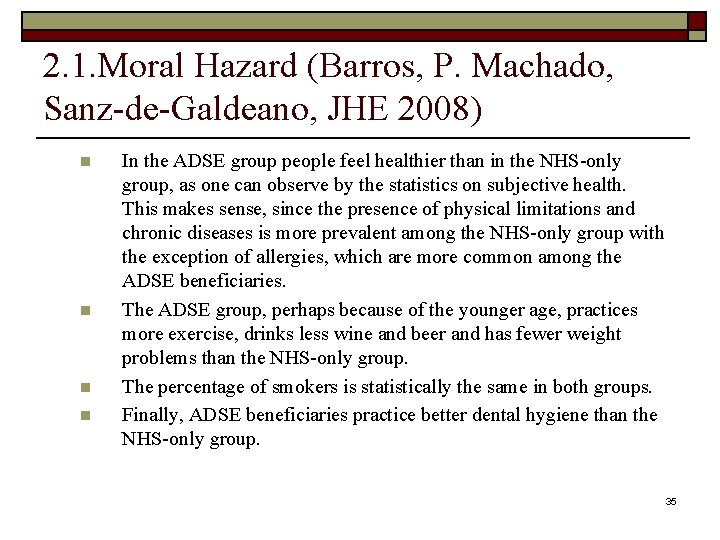 2.1.Moral Hazard (Barros, P. Machado, Sanz-de-Galdeano, JHE 2008)

In the ADSE group people feel healthier than in the NHS-only group, as one can observe by the statistics on subjective health. This makes sense, since the presence of physical limitations and chronic diseases is more prevalent among the NHS-only group with the exception of allergies, which are more common among the ADSE beneficiaries.

The ADSE group, perhaps because of the younger age, practices more exercise, drinks less wine and beer and has fewer weight problems than the NHS-only group.

The percentage of smokers is statistically the same in both groups.

Finally, ADSE beneficiaries practice better dental hygiene than the NHS-only group.

35